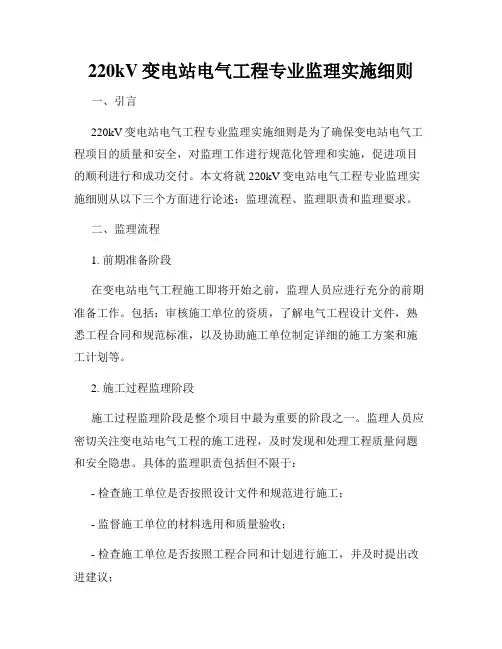 220kV 变电站电气工程专业监理实施细则

一、引言

220kV 变电站电气工程专业监理实施细则是为了确保变电站电气工程项目的质量和安全，对监理工作进行规范化管理和实施，促进项目的顺利进行和成功交付。本文将就 220kV 变电站电气工程专业监理实施细则从以下三个方面进行论述：监理流程、监理职责和监理要求。

二、监理流程

1. 前期准备阶段

在变电站电气工程施工即将开始之前，监理人员应进行充分的前期准备工作。包括：审核施工单位的资质，了解电气工程设计文件，熟悉工程合同和规范标准，以及协助施工单位制定详细的施工方案和施工计划等。

2. 施工过程监理阶段

施工过程监理阶段是整个项目中最为重要的阶段之一。监理人员应密切关注变电站电气工程的施工进程，及时发现和处理工程质量问题和安全隐患。具体的监理职责包括但不限于：

- 检查施工单位是否按照设计文件和规范进行施工；

- 监督施工单位的材料选用和质量验收；

- 检查施工单位是否按照工程合同和计划进行施工，并及时提出改进建议；